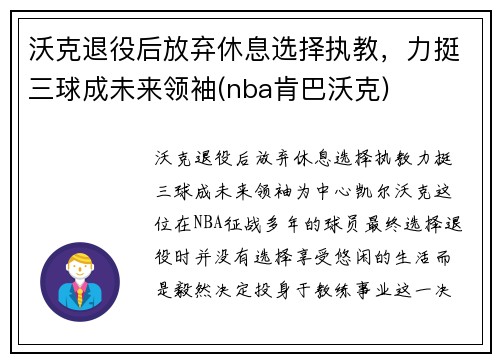 沃克退役后放弃休息选择执教，力挺三球成未来领袖(nba肯巴沃克)

沃克退役后放弃休息选择执教力挺三球成未来领袖为中心凯尔沃克这位在NBA征战多年的球员最终选择退役时并没有选择享受悠闲的生活而是毅然决定投身于教练事业这一决